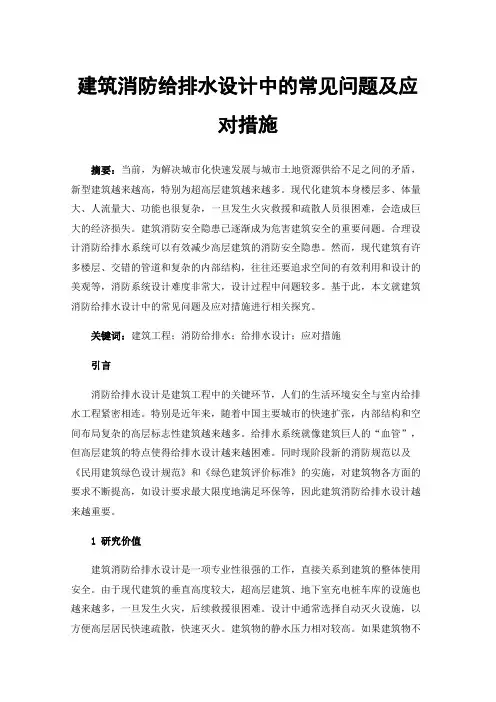 建筑消防给排水设计中的常见问题及应对措施

摘要：当前，为解决城市化快速发展与城市土地资源供给不足之间的矛盾，新型建筑越来越高，特别为超高层建筑越来越多。现代化建筑本身楼层多、体量大、人流量大、功能也很复杂，一旦发生火灾救援和疏散人员很困难，会造成巨大的经济损失。建筑消防安全隐患已逐渐成为危害建筑安全的重要问题。合理设计消防给排水系统可以有效减少高层建筑的消防安全隐患。然而，现代建筑有许多楼层、交错的管道和复杂的内部结构，往往还要追求空间的有效利用和设计的美观等，消防系统设计难度非常大，设计过程中问题较多。基于此，本文就建筑消防给排水设计中的常见问题及应对措施进行相关探究。

关键词：建筑工程；消防给排水；给排水设计；应对措施

引言

消防给排水设计是建筑工程中的关键环节，人们的生活环境安全与室内给排水工程紧密相连。特别是近年来，随着中国主要城市的快速扩张，内部结构和空间布局复杂的高层标志性建筑越来越多。给排水系统就像建筑巨人的“血管”，但高层建筑的特点使得给排水设计越来越困难。同时现阶段新的消防规范以及《民用建筑绿色设计规范》和《绿色建筑评价标准》的实施，对建筑物各方面的要求不断提高，如设计要求最大限度地满足环保等，因此建筑消防给排水设计越来越重要。

1 研究价值

建筑消防给排水设计是一项专业性很强的工作，直接关系到建筑的整体使用安全。由于现代建筑的垂直高度较大，超高层建筑、地下室充电桩车库的设施也越来越多，一旦发生火灾，后续救援很困难。设计中通常选择自动灭火设施，以方便高层居民快速疏散，快速灭火。建筑物的静水压力相对较高。如果建筑物不